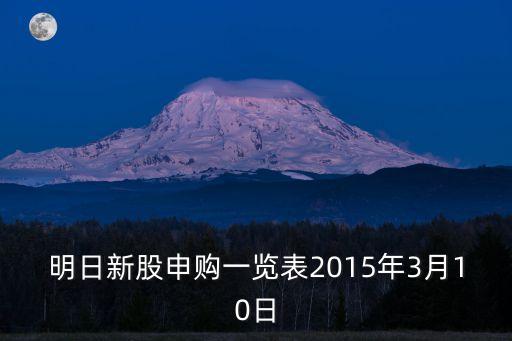 明日新股申购一览表2015年3月10日